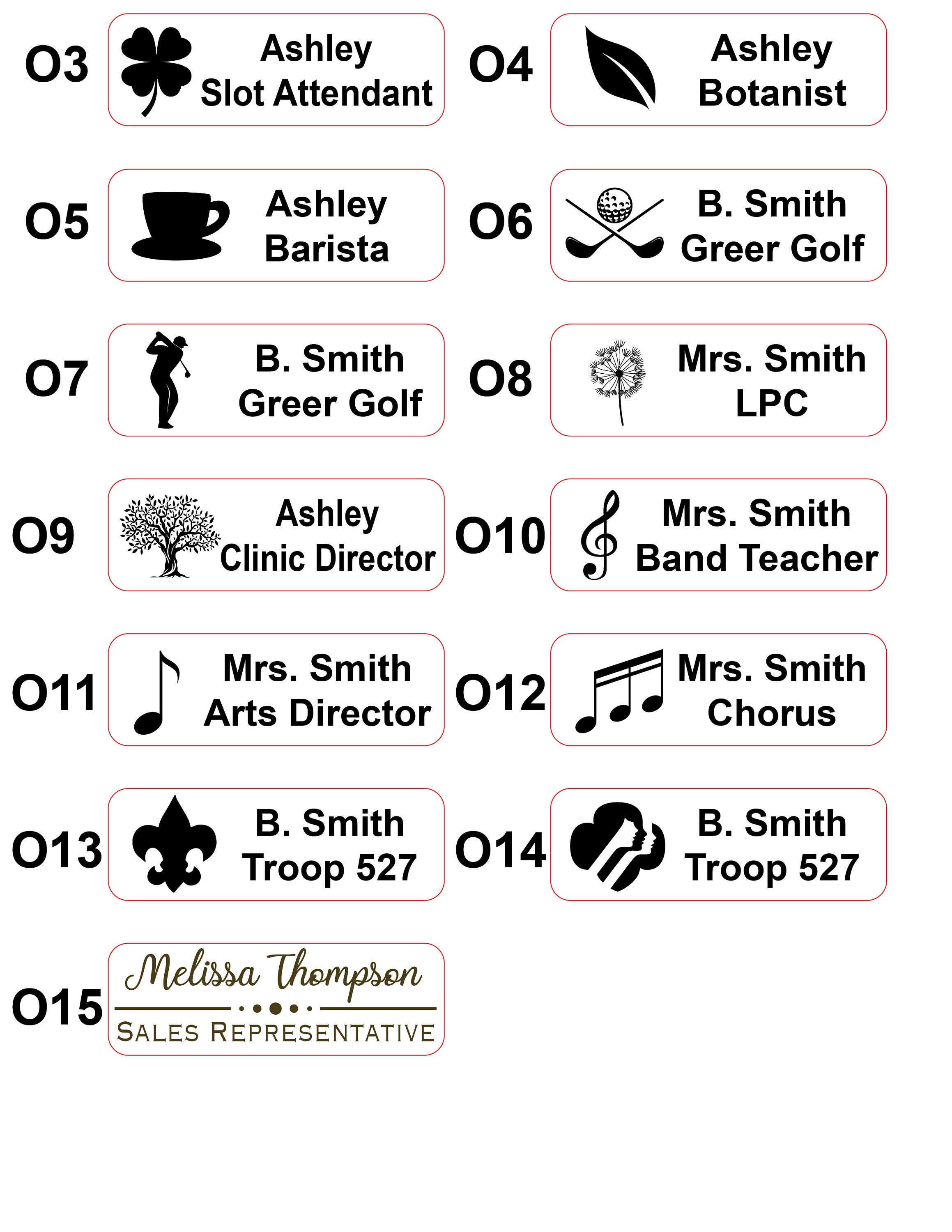 O3
Ashley
Slot Attendant

O4
Ashley
Botanist

O5
Ashley
Barista

O6
B. Smith
Greer Golf

O7
B. Smith
Greer Golf

O8
Mrs. Smith
LPC

O9
Ashley
Clinic Director

O10
Mrs. Smith
Band Teacher

O11
Mrs. Smith
Arts Director

O12
Mrs. Smith
Chorus

O13
B. Smith
Troop 527

O14
B. Smith
Troop 527

O15
Melissa Thompson
SALES REPRESENTATIVE